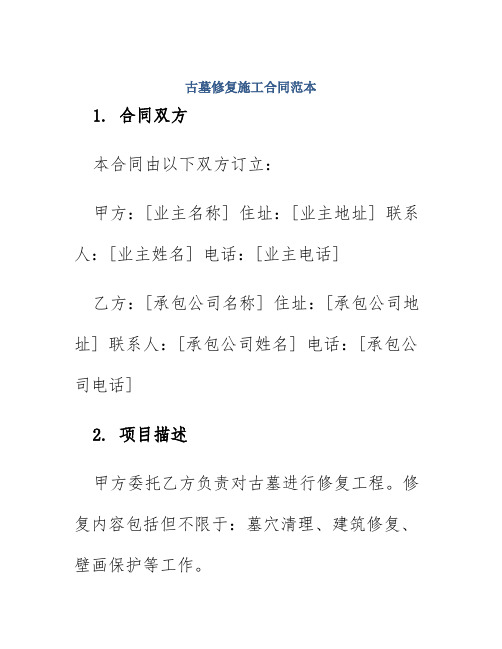 古墓修复施工合同范本

1. 合同双方

本合同由以下双方订立：

甲方：[业主名称] 住址：[业主地址] 联系人：[业主姓名] 电话：[业主电话]

乙方：[承包公司名称] 住址：[承包公司地址] 联系人：[承包公司姓名] 电话：[承包公司电话]

2. 项目描述

甲方委托乙方负责对古墓进行修复工程。修复内容包括但不限于：墓穴清理、建筑修复、壁画保护等工作。